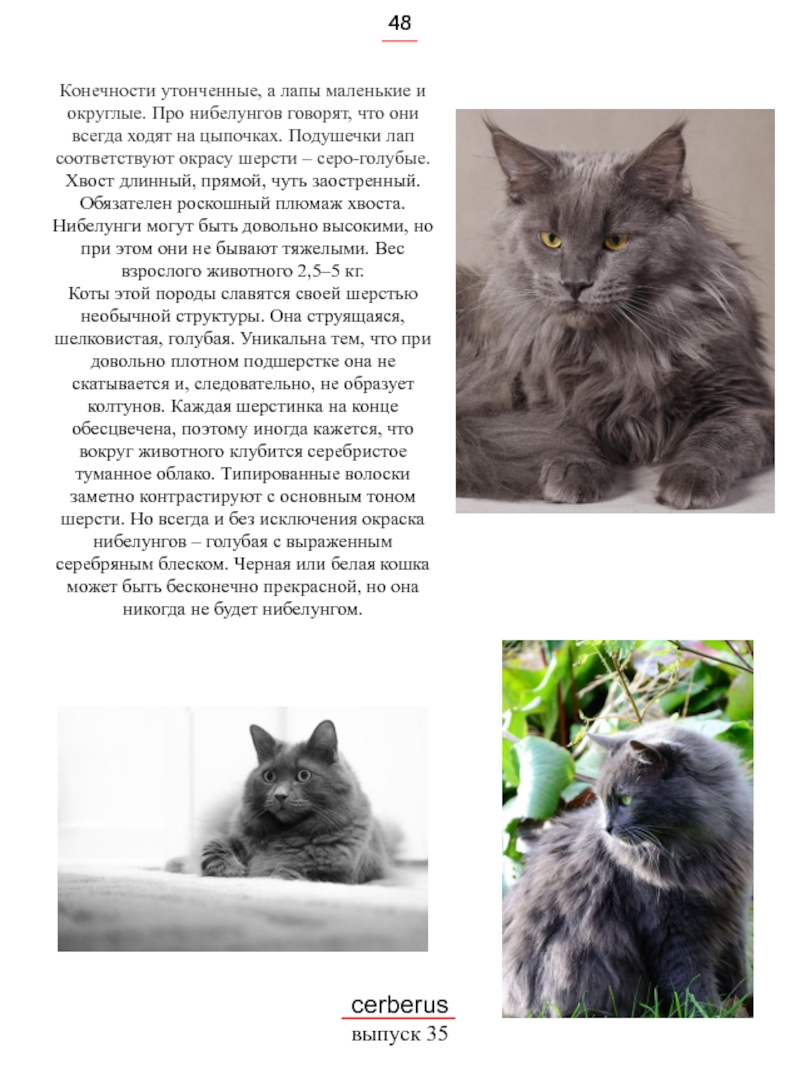 48

Конечности утонченные, а лапы маленькие и округлые. Про нибелунгов говорят, что они всегда ходят на цыпочках. Подушечки лап соответствуют окрасу шерсти – серо-голубые. Хвост длинный, прямой, чуть заостренный. Обязателен роскошный плюмаж хвоста. Нибелунги могут быть довольно высокими, но при этом они не бывают тяжелыми. Вес взрослого животного 2,5–5 кг.
Коты этой породы славятся своей шерстью необычной структуры. Она струящаяся, шелковистая, голубая. Уникальна тем, что при довольно плотном подшерстке она не скатывается и, следовательно, не образует колтунов. Каждая шерстинка на конце обесцвечена, поэтому иногда кажется, что вокруг животного клубится серебристое туманное облако. Типированные волоски заметно контрастируют с основным тоном шерсти. Но всегда и без исключения окраска нибелунгов – голубая с выраженным серебряным блеском. Черная или белая кошка может быть бесконечно прекрасной, но она никогда не будет нибелунгом.

cerberus
выпуск 35